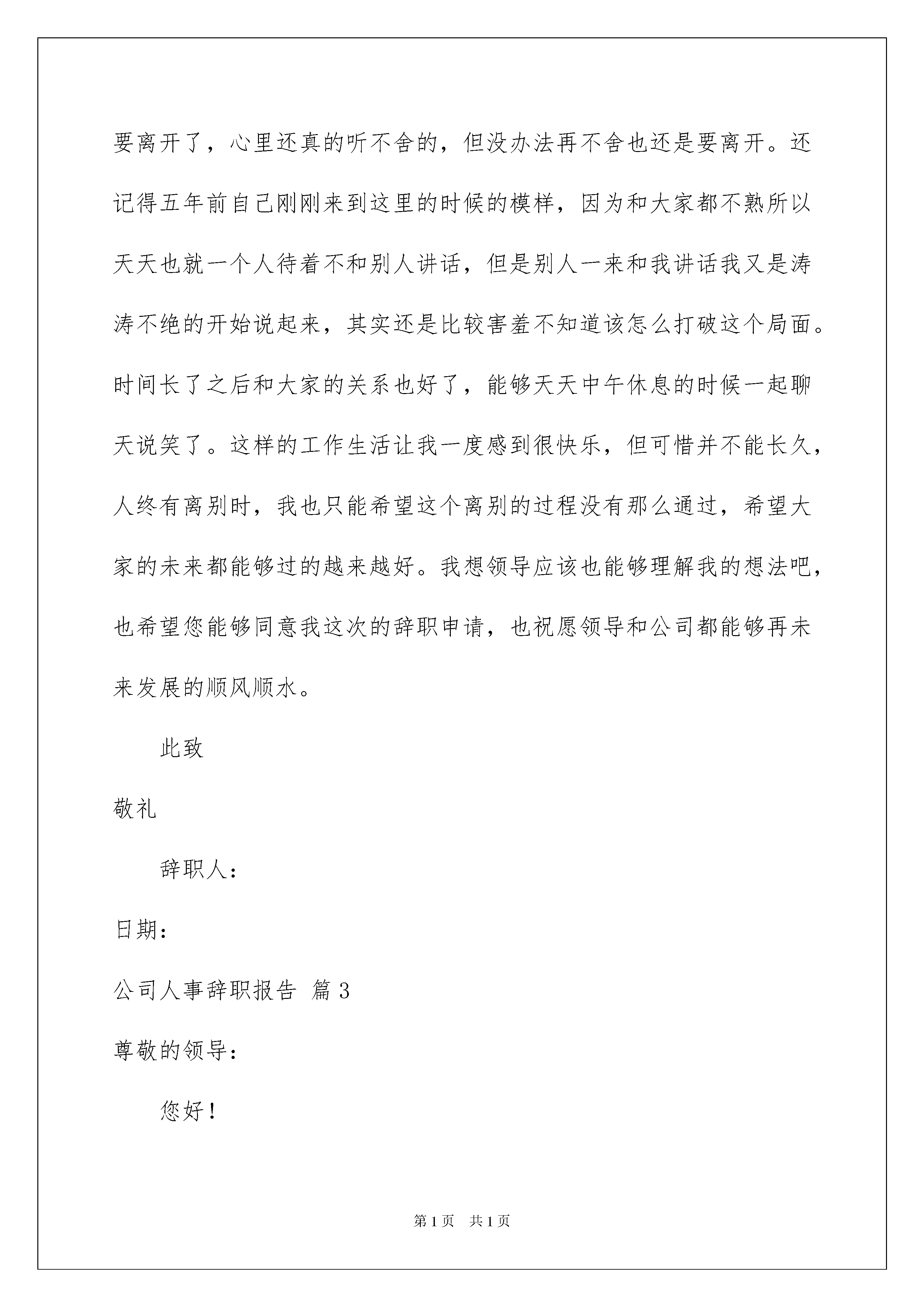 要离开了，心里还真的听不舍的，但没办法再不舍也还是要离开。还记得五年前自己刚刚来到这里的时候的模样，因为和大家都不熟所以天天也就一个人待着不和别人讲话，但是别人一来和我讲话我又是涛涛不绝的开始说起来，其实还是比较害羞不知道该怎么打破这个局面。时间长了之后和大家的关系也好了，能够天天中午休息的时候一起聊天说笑了。这样的工作生活让我一度感到很快乐，但可惜并不能长久，人终有离别时，我也只能希望这个离别的过程没有那么通过，希望大家的未来都能够过的越来越好。我想领导应该也能够理解我的想法吧，也希望您能够同意我这次的辞职申请，也祝愿领导和公司都能够再未来发展的顺风顺水。

此致

敬礼

辞职人：

日期：

公司人事辞职报告 篇3

尊敬的领导：

您好！

第1页 共1页